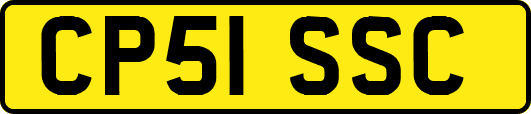 CP51 SSC